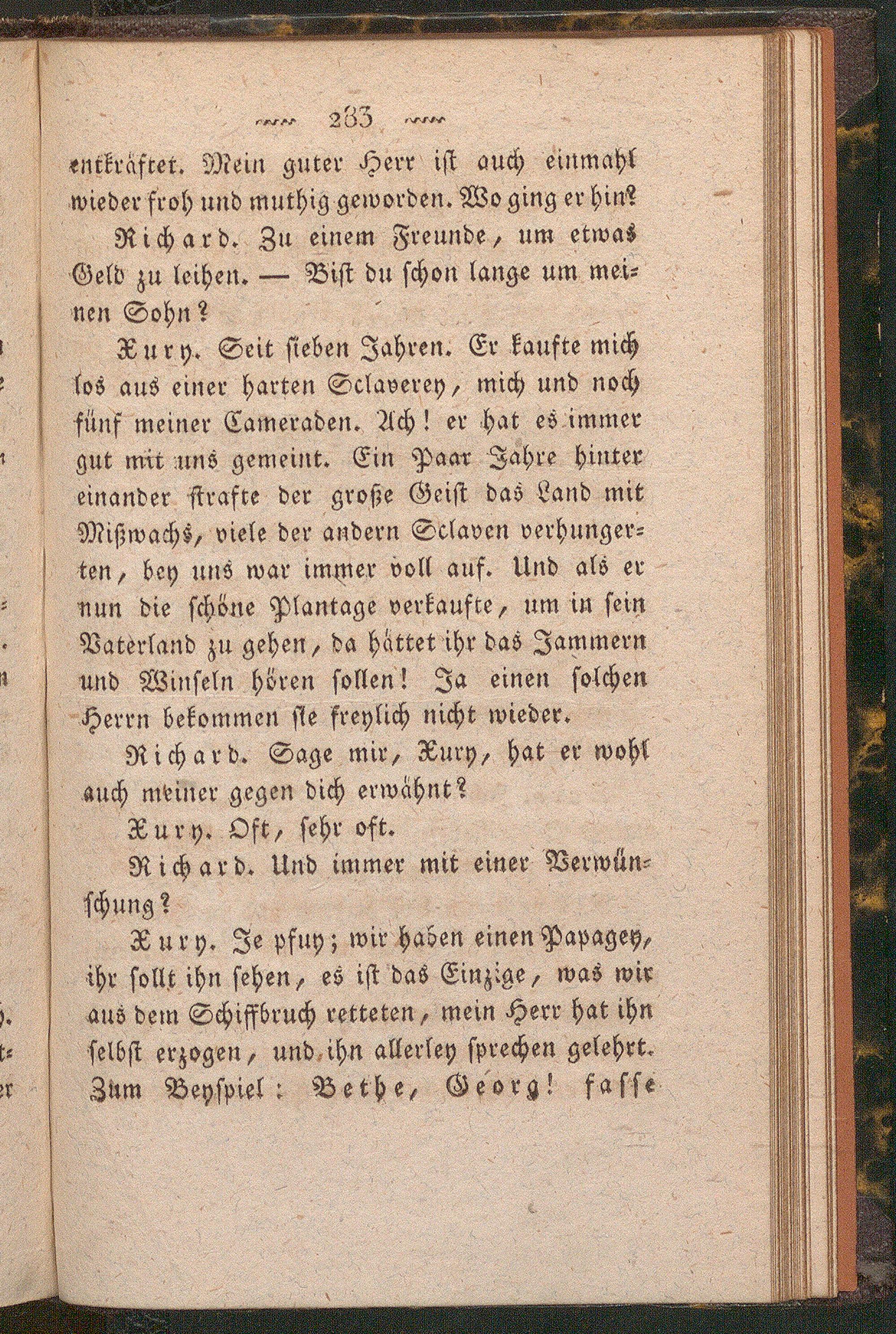 283

entkräftet. Mein guter Herr ist auch einmahl wieder froh und muthig geworden. Wo ging er hin?

Richard. Zu einem Freunde, um etwas Geld zu leihen. — Bist du schon lange um meinen Sohn?

Xury. Seit sieben Jahren. Er kaufte mich los aus einer harten Sclaverey, mich und noch fünf meiner Cameraden. Ach! er hat es immer gut mit uns gemeint. Ein Paar Jahre hinter einander strafte der große Geist das Land mit Mißwachs, viele der andern Sclaven verhungerten, bey uns war immer voll auf. Und als er nun die schöne Plantage verkaufte, um in sein Vaterland zu gehen, da hättet ihr das Jammern und Winseln hören sollen! Ja einen solchen Herrn bekommen sie freylich nicht wieder.

Richard. Sage mir, Xury, hat er wohl auch meiner gegen dich erwähnt?

Xury. Oft, sehr oft.

Richard. Und immer mit einer Verwünschung?

Xury. Je pfuy; wir haben einen Papagey, ihr sollt ihn sehen, es ist das Einzige, was wir aus dem Schiffbruch retteten, mein Herr hat ihn selbst erzogen, und ihn allerley sprechen gelehrt. Zum Beyspiel: Bethe, Georg! fasse